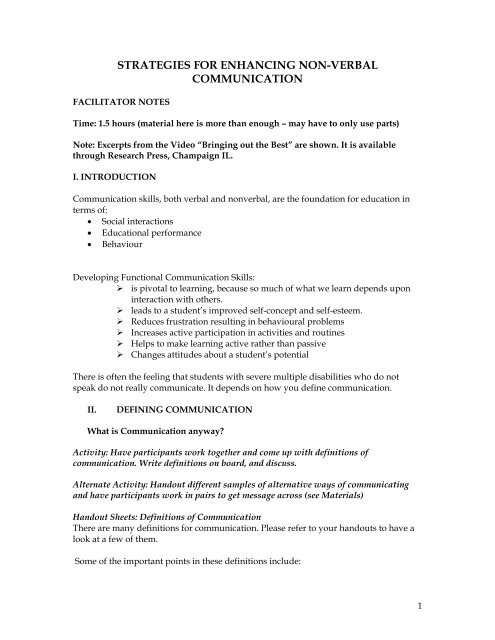 STRATEGIES FOR ENHANCING NON-VERBAL COMMUNICATION

FACILITATOR NOTES

Time: 1.5 hours (material here is more than enough – may have to only use parts)

Note: Excerpts from the Video "Bringing out the Best" are shown. It is available through Research Press, Champaign IL.

I. INTRODUCTION

Communication skills, both verbal and nonverbal, are the foundation for education in terms of:
• Social interactions
• Educational performance
• Behaviour

Developing Functional Communication Skills:
➢ is pivotal to learning, because so much of what we learn depends upon interaction with others.
➢ leads to a student's improved self-concept and self-esteem.
➢ Reduces frustration resulting in behavioural problems
➢ Increases active participation in activities and routines
➢ Helps to make learning active rather than passive
➢ Changes attitudes about a student's potential

There is often the feeling that students with severe multiple disabilities who do not speak do not really communicate. It depends on how you define communication.

II. DEFINING COMMUNICATION

What is Communication anyway?

Activity: Have participants work together and come up with definitions of communication. Write definitions on board, and discuss.

Alternate Activity: Handout different samples of alternative ways of communicating and have participants work in pairs to get message across (see Materials)

Handout Sheets: Definitions of Communication
There are many definitions for communication. Please refer to your handouts to have a look at a few of them.

Some of the important points in these definitions include:

1